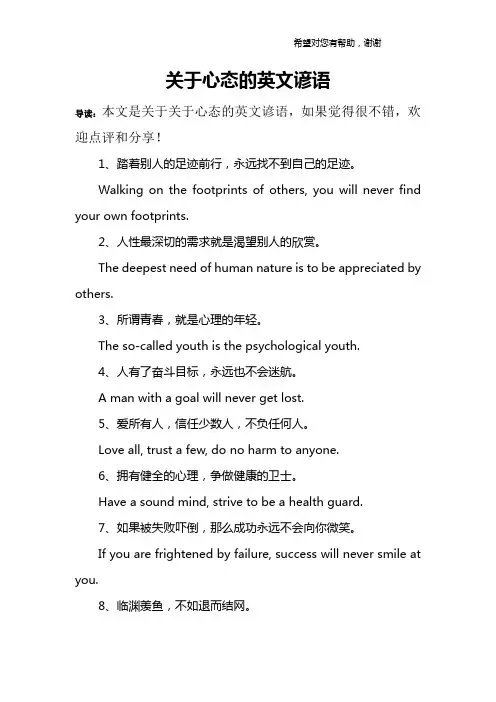 希望对您有帮助，谢谢

关于心态的英文谚语

导读：本文是关于关于心态的英文谚语，如果觉得很不错，欢迎点评和分享！

1、踏着别人的足迹前行，永远找不到自己的足迹。

Walking on the footprints of others, you will never find your own footprints.

2、人性最深切的需求就是渴望别人的欣赏。

The deepest need of human nature is to be appreciated by others.

3、所谓青春，就是心理的年轻。

The so-called youth is the psychological youth.

4、人有了奋斗目标，永远也不会迷航。

A man with a goal will never get lost.

5、爱所有人，信任少数人，不负任何人。

Love all, trust a few, do no harm to anyone.

6、拥有健全的心理，争做健康的卫士。

Have a sound mind, strive to be a health guard.

7、如果被失败吓倒，那么成功永远不会向你微笑。

If you are frightened by failure, success will never smile at you.

8、临渊羡鱼，不如退而结网。